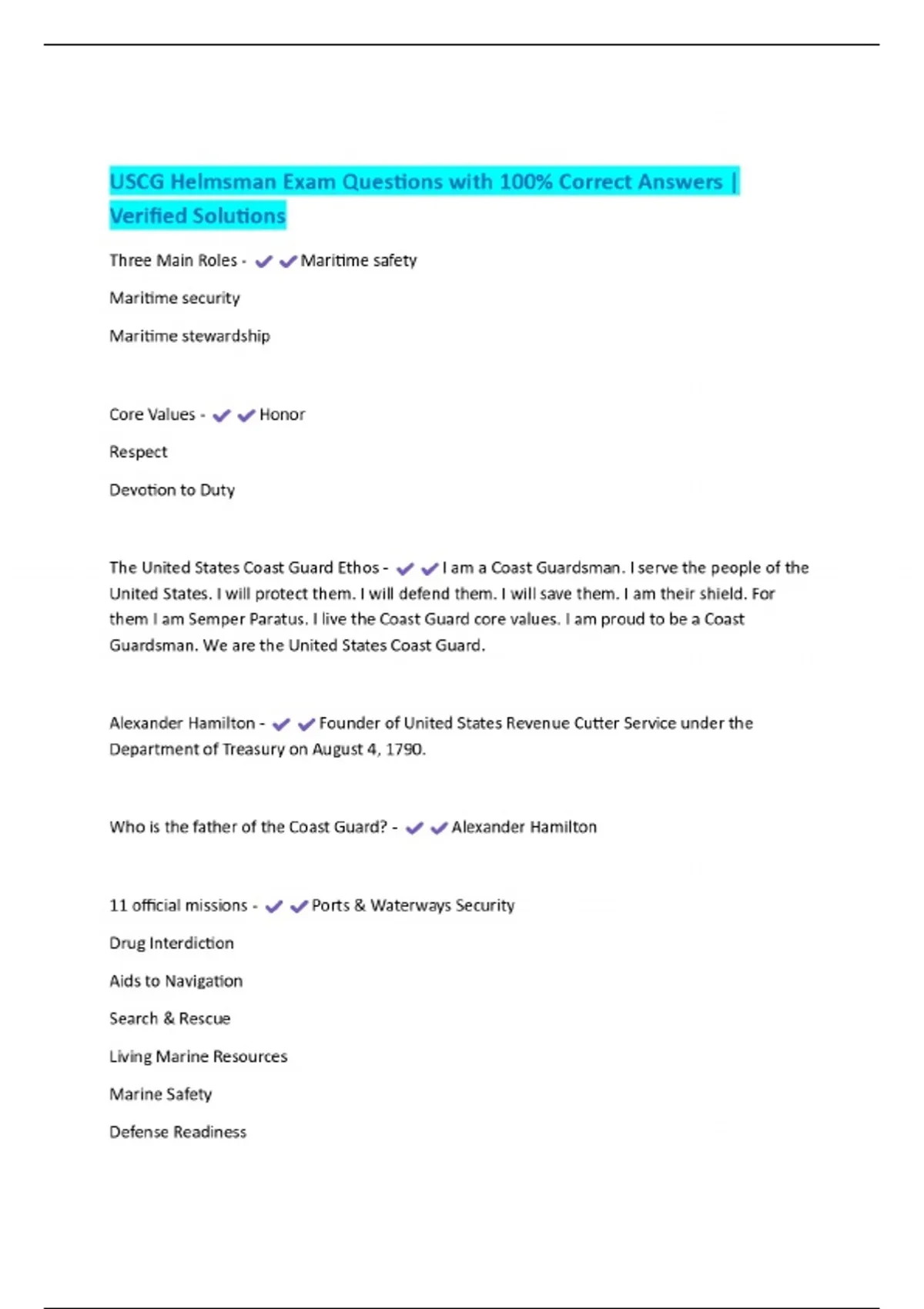 USCG Helmsman Exam Questions with 100% Correct Answers | Verified Solutions

Three Main Roles - ✔✔Maritime safety

Maritime security

Maritime stewardship

Core Values - ✔✔Honor

Respect

Devotion to Duty

The United States Coast Guard Ethos - ✔✔I am a Coast Guardsman. I serve the people of the United States. I will protect them. I will defend them. I will save them. I am their shield. For them I am Semper Paratus. I live the Coast Guard core values. I am proud to be a Coast Guardsman. We are the United States Coast Guard.

Alexander Hamilton - ✔✔Founder of United States Revenue Cutter Service under the Department of Treasury on August 4, 1790.

Who is the father of the Coast Guard? - ✔✔Alexander Hamilton

11 official missions - ✔✔Ports & Waterways Security

Drug Interdiction

Aids to Navigation

Search & Rescue

Living Marine Resources

Marine Safety

Defense Readiness